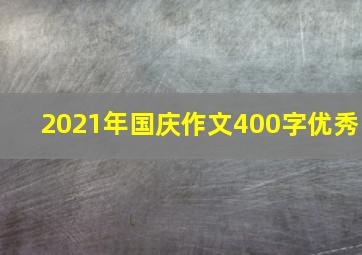 2021年国庆作文400字优秀